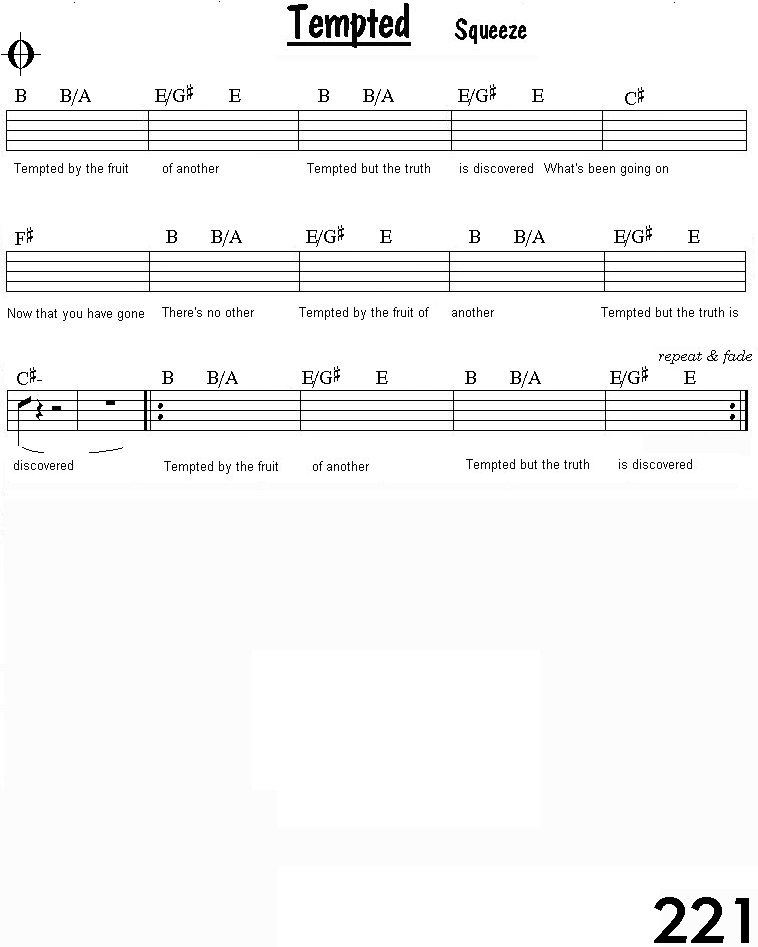 Tempted Squeeze

B B/A E/G♯ E B B/A E/G♯ E C♯

Tempted by the fruit of another Tempted but the truth is discovered What's been going on

F♯ B B/A E/G♯ E B B/A E/G♯ E

Now that you have gone There's no other Tempted by the fruit of another Tempted but the truth is

repeat & fade

C♯- B B/A E/G♯ E B B/A E/G♯ E

discovered Tempted by the fruit of another Tempted but the truth is discovered

221